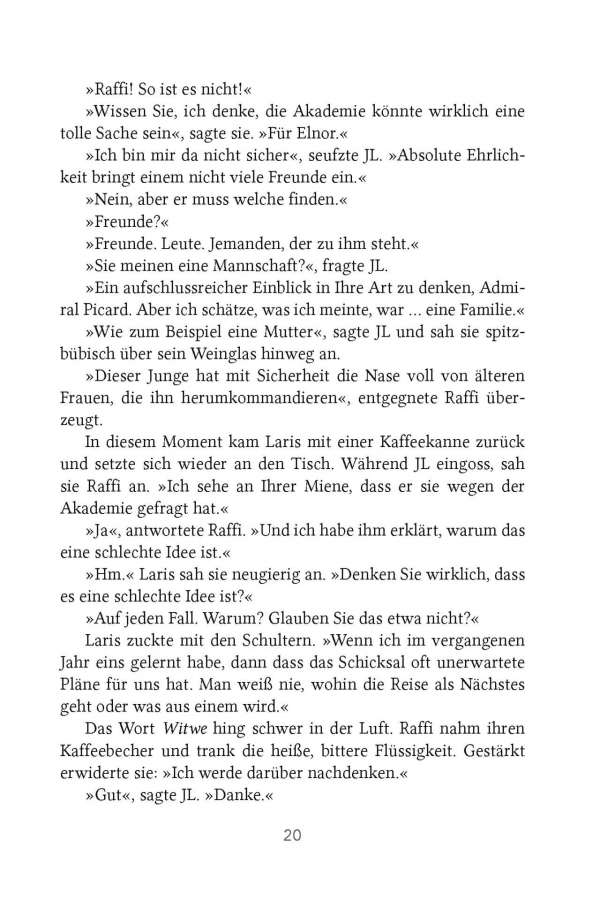 »Raffi! So ist es nicht!«

»Wissen Sie, ich denke, die Akademie könnte wirklich eine tolle Sache sein«, sagte sie. »Für Elnor.«

»Ich bin mir da nicht sicher«, seufzte JL. »Absolute Ehrlichkeit bringt einem nicht viele Freunde ein.«

»Nein, aber er muss welche finden.«

»Freunde?«

»Freunde. Leute. Jemanden, der zu ihm steht.«

»Sie meinen eine Mannschaft?«, fragte JL.

»Ein aufschlussreicher Einblick in Ihre Art zu denken, Admiral Picard. Aber ich schätze, was ich meinte, war ... eine Familie.«

»Wie zum Beispiel eine Mutter«, sagte JL und sah sie spitzbübisch über sein Weinglas hinweg an.

»Dieser Junge hat mit Sicherheit die Nase voll von älteren Frauen, die ihn herumkommandieren«, entgegnete Raffi überzeugt.

In diesem Moment kam Laris mit einer Kaffeekanne zurück und setzte sich wieder an den Tisch. Während JL eingoss, sah sie Raffi an. »Ich sehe an Ihrer Miene, dass er sie wegen der Akademie gefragt hat.«

»Ja«, antwortete Raffi. »Und ich habe ihm erklärt, warum das eine schlechte Idee ist.«

»Hm.« Laris sah sie neugierig an. »Denken Sie wirklich, dass es eine schlechte Idee ist?«

»Auf jeden Fall. Warum? Glauben Sie das etwa nicht?«

Laris zuckte mit den Schultern. »Wenn ich im vergangenen Jahr eins gelernt habe, dann dass das Schicksal oft unerwartete Pläne für uns hat. Man weiß nie, wohin die Reise als Nächstes geht oder was aus einem wird.«

Das Wort Witwe hing schwer in der Luft. Raffi nahm ihren Kaffeebecher und trank die heiße, bittere Flüssigkeit. Gestärkt erwiderte sie: »Ich werde darüber nachdenken.«

»Gut«, sagte JL. »Danke.«

20